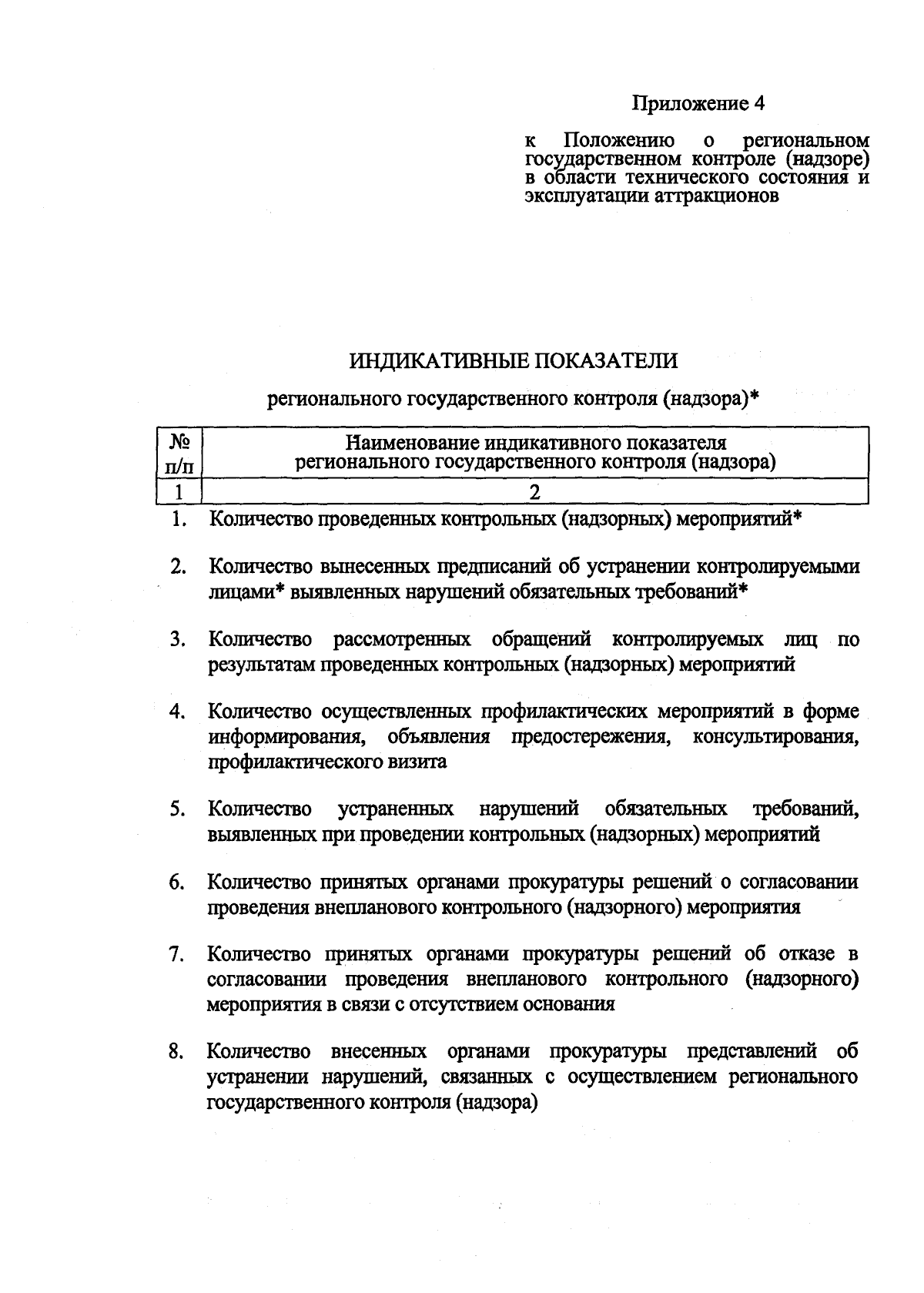 Приложение 4

к Положению о региональном государственном контроле (надзоре) в области технического состояния и эксплуатации аттракционов

ИНДИКАТИВНЫЕ ПОКАЗАТЕЛИ

регионального государственного контроля (надзора)*

| № п/п | Наименование индикативного показателя регионального государственного контроля (надзора) |
|---|---|
| 1 | 2 |
| 1. | Количество проведенных контрольных (надзорных) мероприятий* |
| 2. | Количество вынесенных предписаний об устранении контролируемыми лицами* выявленных нарушений обязательных требований* |
| 3. | Количество рассмотренных обращений контролируемых лиц по результатам проведенных контрольных (надзорных) мероприятий |
| 4. | Количество осуществленных профилактических мероприятий в форме информирования, объявления предостережения, консультирования, профилактического визита |
| 5. | Количество устраненных нарушений обязательных требований, выявленных при проведении контрольных (надзорных) мероприятий |
| 6. | Количество принятых органами прокуратуры решений о согласовании проведения внепланового контрольного (надзорного) мероприятия |
| 7. | Количество принятых органами прокуратуры решений об отказе в согласовании проведения внепланового контрольного (надзорного) мероприятия в связи с отсутствием основания |
| 8. | Количество внесенных органами прокуратуры представлений об устранении нарушений, связанных с осуществлением регионального государственного контроля (надзора) |